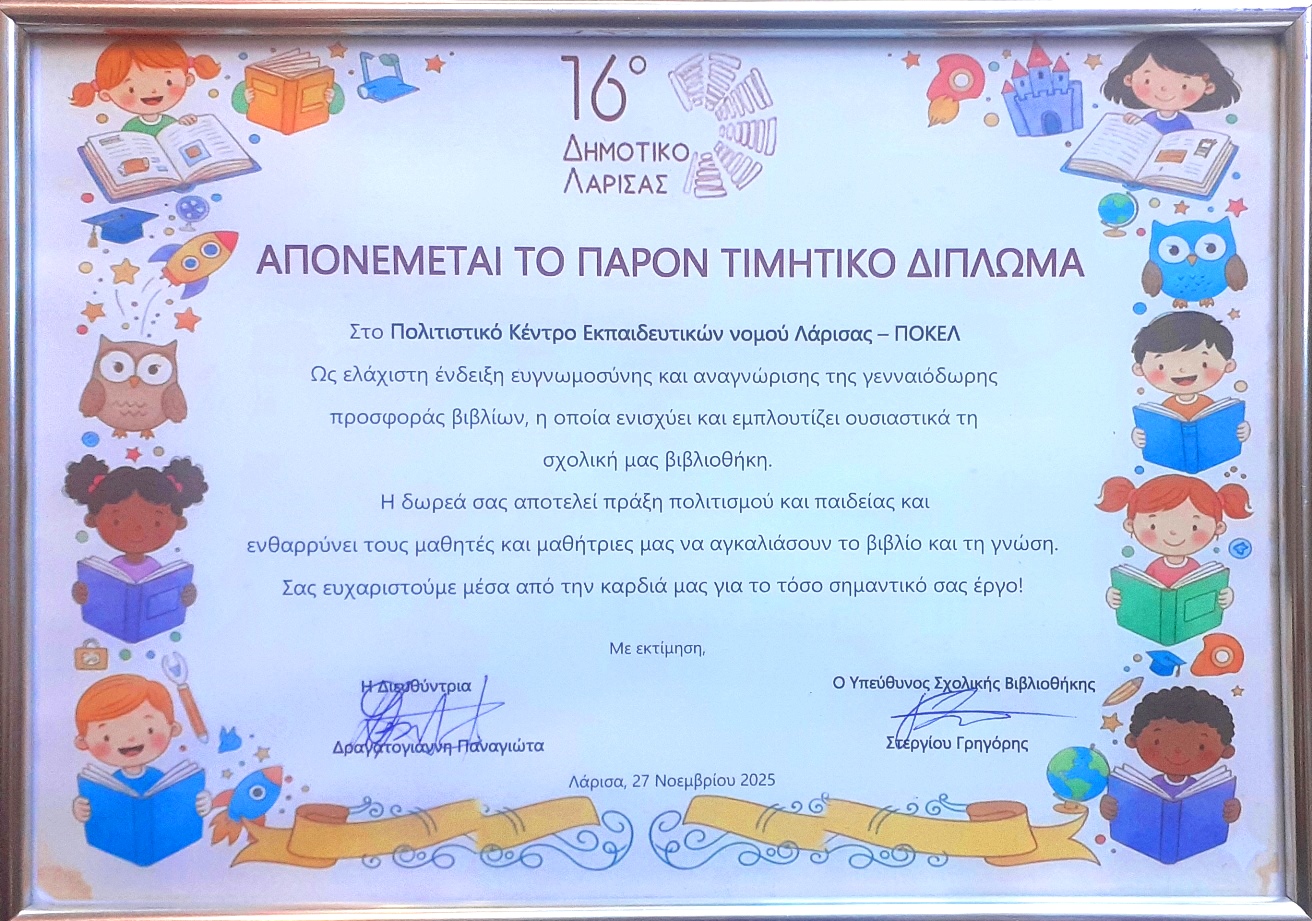 16°
ΔΗΜΟΤΙΚΟ
ΛΑΡΙΣΑΣ

ΑΠΟΝΕΜΕΤΑΙ ΤΟ ΠΑΡΟΝ ΤΙΜΗΤΙΚΟ ΔΙΠΛΩΜΑ

Στο Πολιτιστικό Κέντρο Εκπαιδευτικών νομού Λάρισας – ΠΟΚΕΛ
Ως ελάχιστη ένδειξη ευγνωμοσύνης και αναγνώρισης της γενναιόδωρης προσφοράς βιβλίων, η οποία ενισχύει και εμπλουτίζει ουσιαστικά τη σχολική μας βιβλιοθήκη.
Η δωρεά σας αποτελεί πράξη πολιτισμού και παιδείας και ενθαρρύνει τους μαθητές και μαθήτριες μας να αγκαλιάσουν το βιβλίο και τη γνώση.
Σας ευχαριστούμε μέσα από την καρδιά μας για το τόσο σημαντικό σας έργο!

Με εκτίμηση,

Η Διευθύντρια
Δραγατογιάννη Παναγιώτα

Ο Υπεύθυνος Σχολικής Βιβλιοθήκης
Στεργίου Γρηγόρης

Λάρισα, 27 Νοεμβρίου 2025